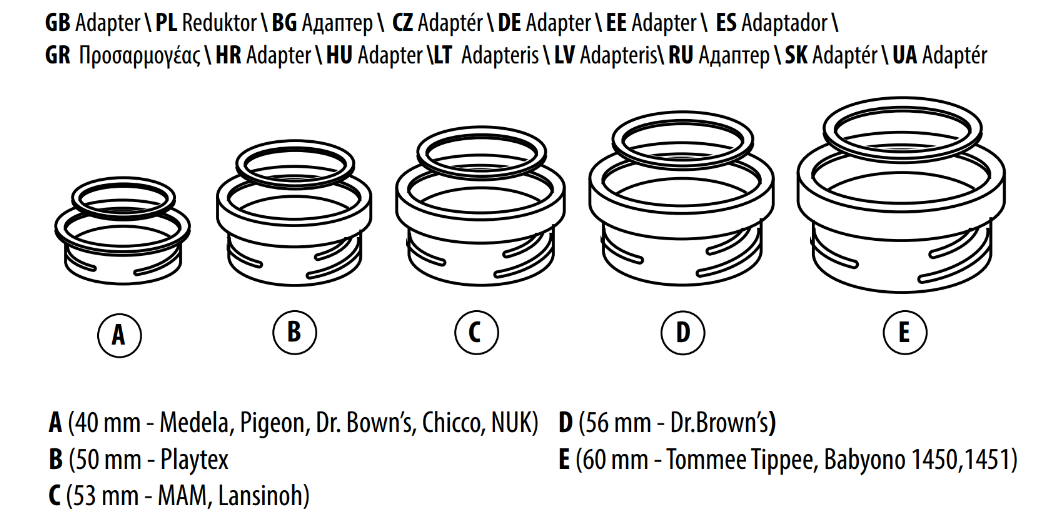 GB Adapter \ PL Reduktor \ BG Адаптер \ CZ Adaptér \ DE Adapter \ EE Adapter \ ES Adaptador \
GR Προσαρμογέας \ HR Adapter \ HU Adapter \LT Adapteris \ LV Adapteris\ RU Адаптер \ SK Adaptér \ UA Adaptér

A

B

C

D

E

A (40 mm - Medela, Pigeon, Dr. Bown's, Chicco, NUK)
B (50 mm - Playtex
C (53 mm - MAM, Lansinoh)

D (56 mm - Dr.Brown's)
E (60 mm - Tommee Tippee, Babyono 1450,1451)